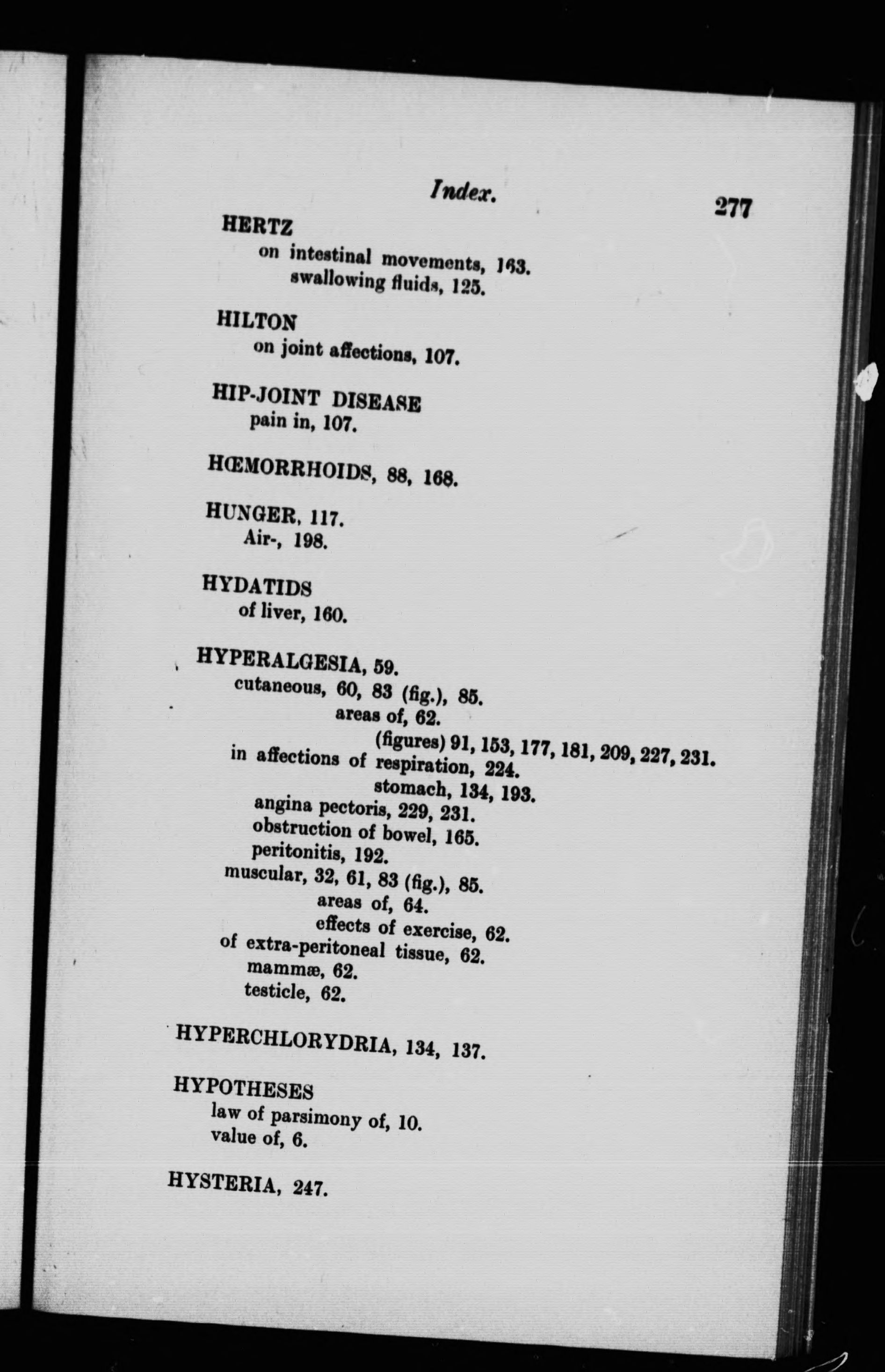 Index. 277

HERTZ
on intestinal movements, 163.
swallowing fluids, 125.

HILTON
on joint affections, 107.

HIP-JOINT DISEASE
pain in, 107.

HŒMORRHOIDS, 88, 168.

HUNGER, 117.
Air-, 198.

HYDATIDS
of liver, 160.

HYPERALGESIA, 59.
cutaneous, 60, 83 (fig.), 85.
areas of, 62.
(figures) 91, 153, 177, 181, 209, 227, 231.
in affections of respiration, 224.
stomach, 134, 193.
angina pectoris, 229, 231.
obstruction of bowel, 165.
peritonitis, 192.
muscular, 32, 61, 83 (fig.), 85.
areas of, 64.
effects of exercise, 62.
of extra-peritoneal tissue, 62.
mammæ, 62.
testicle, 62.

HYPERCHLORYDRIA, 134, 137.

HYPOTHESES
law of parsimony of, 10.
value of, 6.

HYSTERIA, 247.